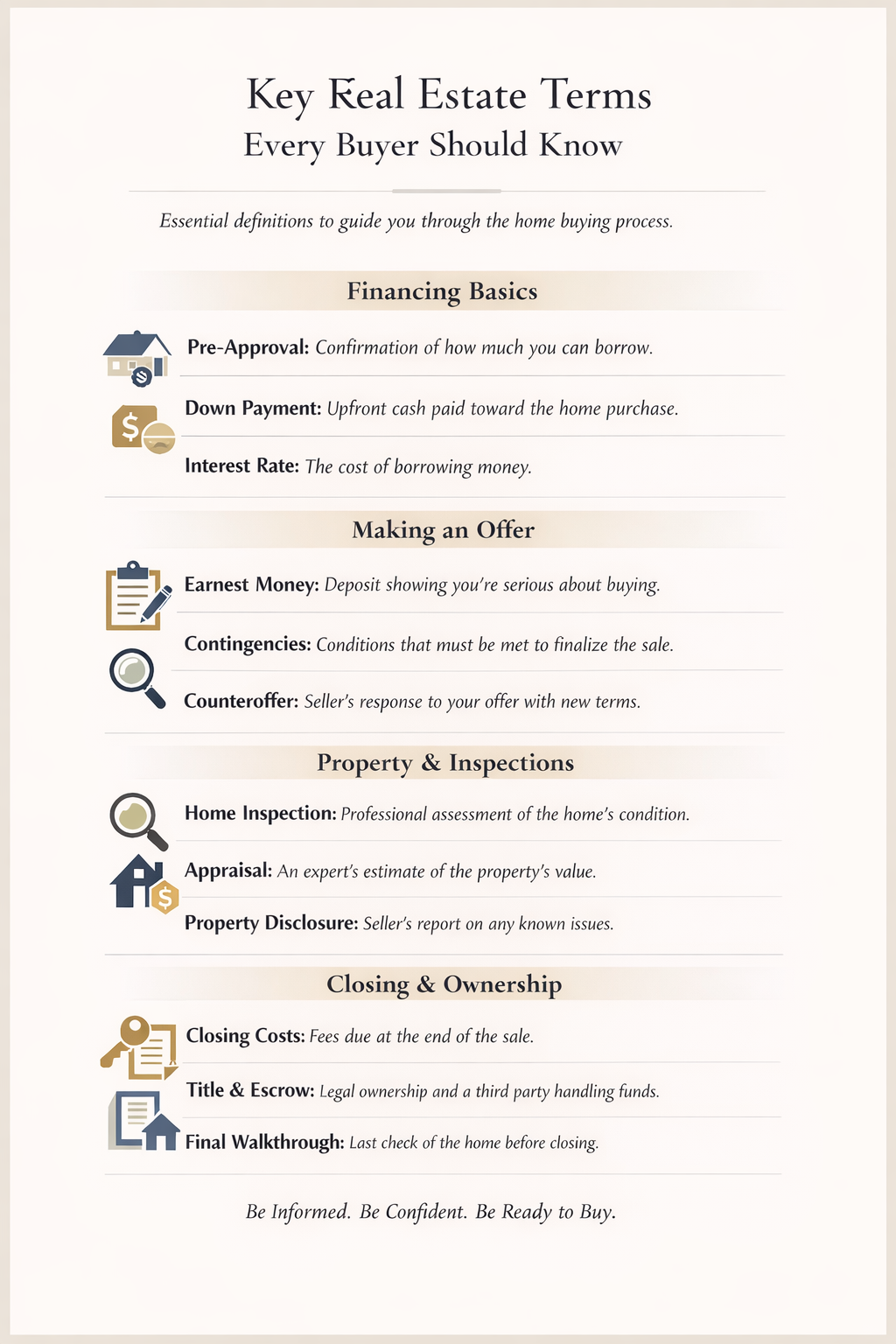 Key Real Estate Terms
Every Buyer Should Know

Essential definitions to guide you through the home buying process.

Financing Basics

Pre-Approval: Confirmation of how much you can borrow.

Down Payment: Upfront cash paid toward the home purchase.

Interest Rate: The cost of borrowing money.

Making an Offer

Earnest Money: Deposit showing you're serious about buying.

Contingencies: Conditions that must be met to finalize the sale.

Counteroffer: Seller's response to your offer with new terms.

Property & Inspections

Home Inspection: Professional assessment of the home's condition.

Appraisal: An expert's estimate of the property's value.

Property Disclosure: Seller's report on any known issues.

Closing & Ownership

Closing Costs: Fees due at the end of the sale.

Title & Escrow: Legal ownership and a third party handling funds.

Final Walkthrough: Last check of the home before closing.

Be Informed. Be Confident. Be Ready to Buy.